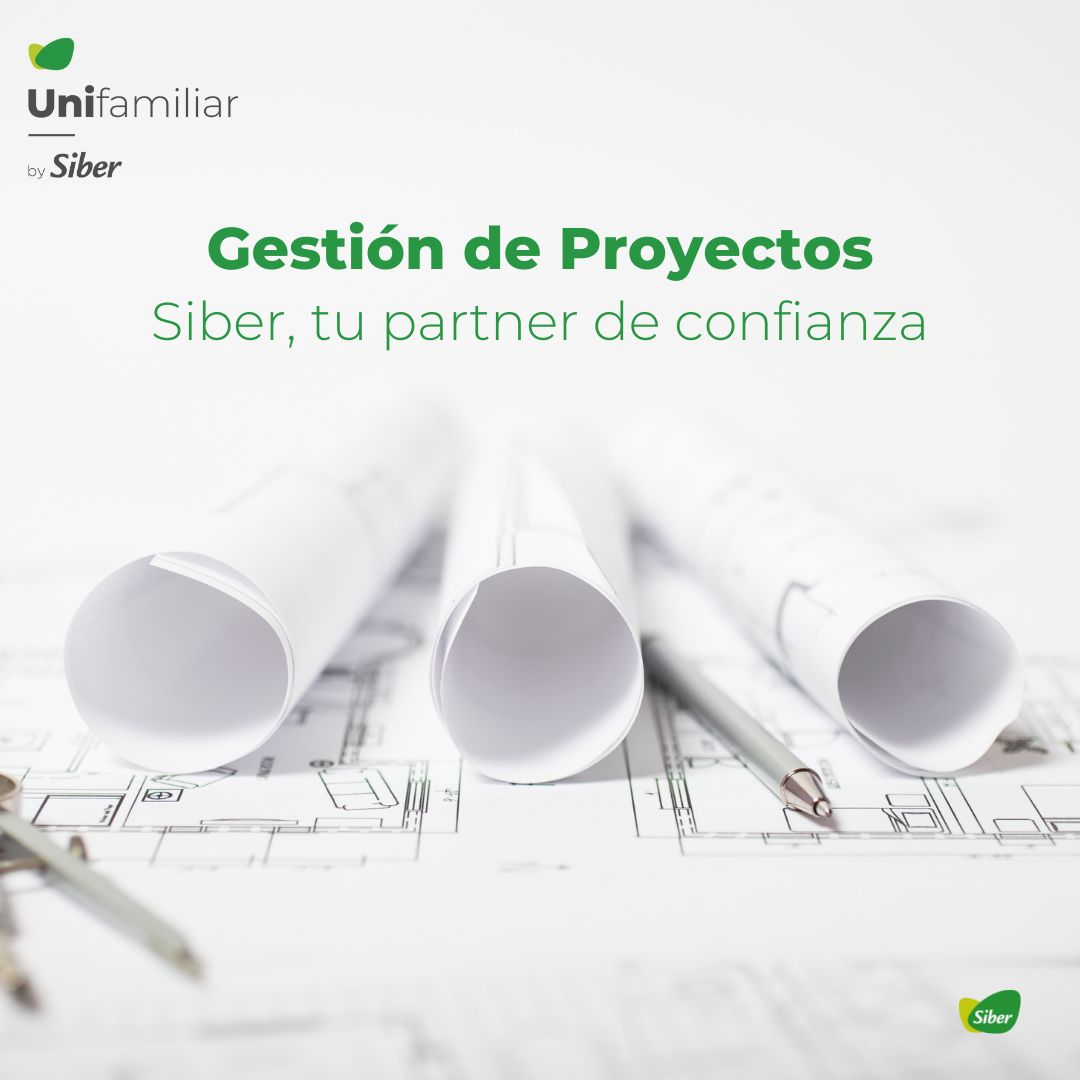 Unifamiliar
by Siber

Gestión de Proyectos
Siber, tu partner de confianza

Siber